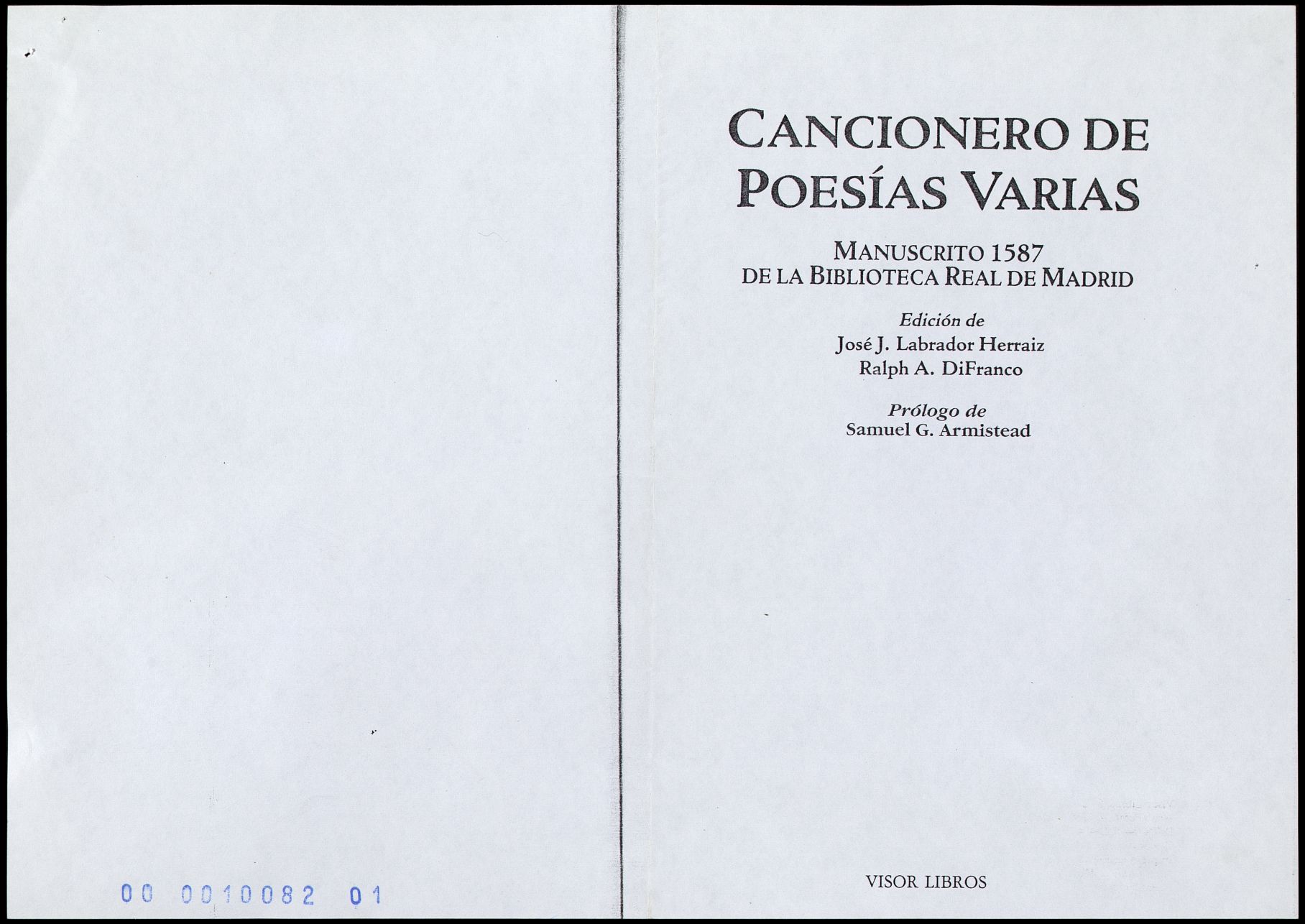 00 0010082 01

CANCIONERO DE POESÍAS VARIAS

MANUSCRITO 1587
DE LA BIBLIOTECA REAL DE MADRID

Edición de
José J. Labrador Herraiz
Ralph A. DiFranco

Prólogo de
Samuel G. Armistead

VISOR LIBROS